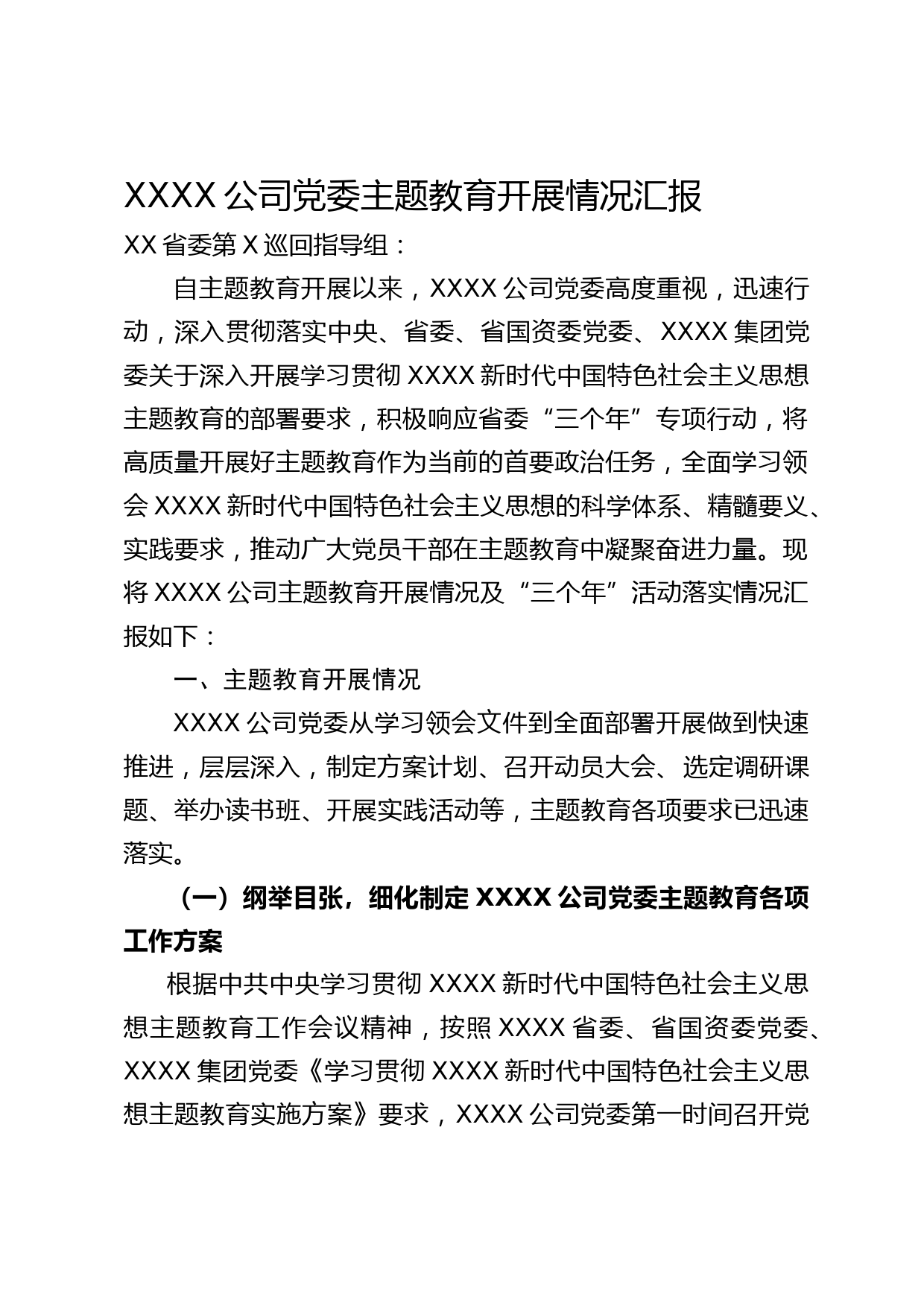 XXXX 公司党委主题教育开展情况汇报

XX 省委第 X 巡回指导组：

自主题教育开展以来，XXXX 公司党委高度重视，迅速行动，深入贯彻落实中央、省委、省国资委党委、XXXX 集团党委关于深入开展学习贯彻 XXXX 新时代中国特色社会主义思想主题教育的部署要求，积极响应省委“三个年”专项行动，将高质量开展好主题教育作为当前的首要政治任务，全面学习领会 XXXX 新时代中国特色社会主义思想的科学体系、精髓要义、实践要求，推动广大党员干部在主题教育中凝聚奋进力量。现将 XXXX 公司主题教育开展情况及“三个年”活动落实情况汇报如下：

一、主题教育开展情况

XXXX 公司党委从学习领会文件到全面部署开展做到快速推进，层层深入，制定方案计划、召开动员大会、选定调研课题、举办读书班、开展实践活动等，主题教育各项要求已迅速落实。

（一）纲举目张，细化制定 XXXX 公司党委主题教育各项工作方案

根据中共中央学习贯彻 XXXX 新时代中国特色社会主义思想主题教育工作会议精神，按照 XXXX 省委、省国资委党委、XXXX 集团党委《学习贯彻 XXXX 新时代中国特色社会主义思想主题教育实施方案》要求，XXXX 公司党委第一时间召开党